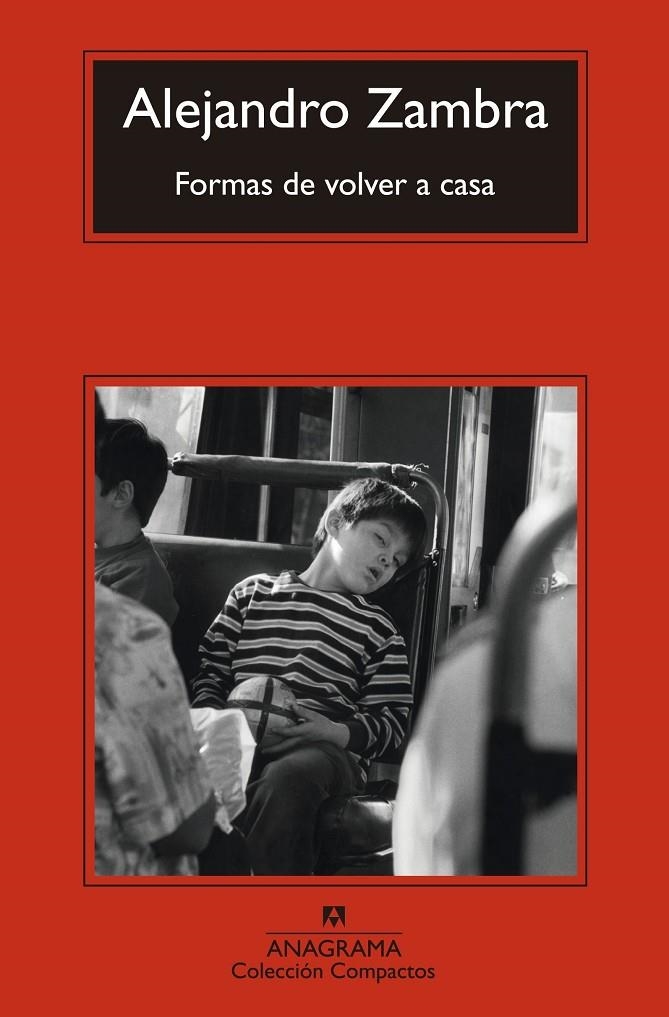 Alejandro Zambra

Formas de volver a casa

ANAGRAMA
Colección Compactos